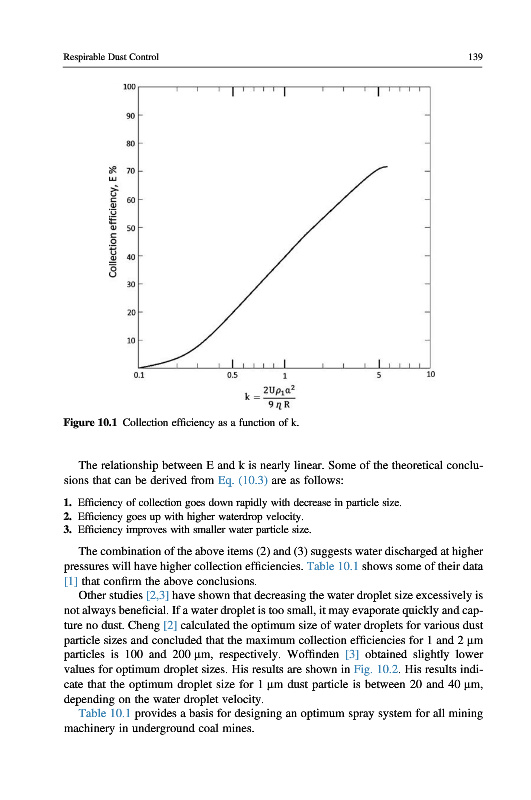 Respirable Dust Control

139

100
90
80
70
60
50
40
30
20
10

Collection efficiency, E %

0.1
0.5
1
5
10

$k = \frac{2U\rho_1 a^2}{9\eta R}$

Figure 10.1 Collection efficiency as a function of k.

The relationship between E and k is nearly linear. Some of the theoretical conclusions that can be derived from Eq. (10.3) are as follows:

1. Efficiency of collection goes down rapidly with decrease in particle size.
2. Efficiency goes up with higher waterdrop velocity.
3. Efficiency improves with smaller water particle size.

The combination of the above items (2) and (3) suggests water discharged at higher pressures will have higher collection efficiencies. Table 10.1 shows some of their data [1] that confirm the above conclusions.

Other studies [2,3] have shown that decreasing the water droplet size excessively is not always beneficial. If a water droplet is too small, it may evaporate quickly and capture no dust. Cheng [2] calculated the optimum size of water droplets for various dust particle sizes and concluded that the maximum collection efficiencies for 1 and 2 μm particles is 100 and 200 μm, respectively. Woffinden [3] obtained slightly lower values for optimum droplet sizes. His results are shown in Fig. 10.2. His results indicate that the optimum droplet size for 1 μm dust particle is between 20 and 40 μm, depending on the water droplet velocity.

Table 10.1 provides a basis for designing an optimum spray system for all mining machinery in underground coal mines.